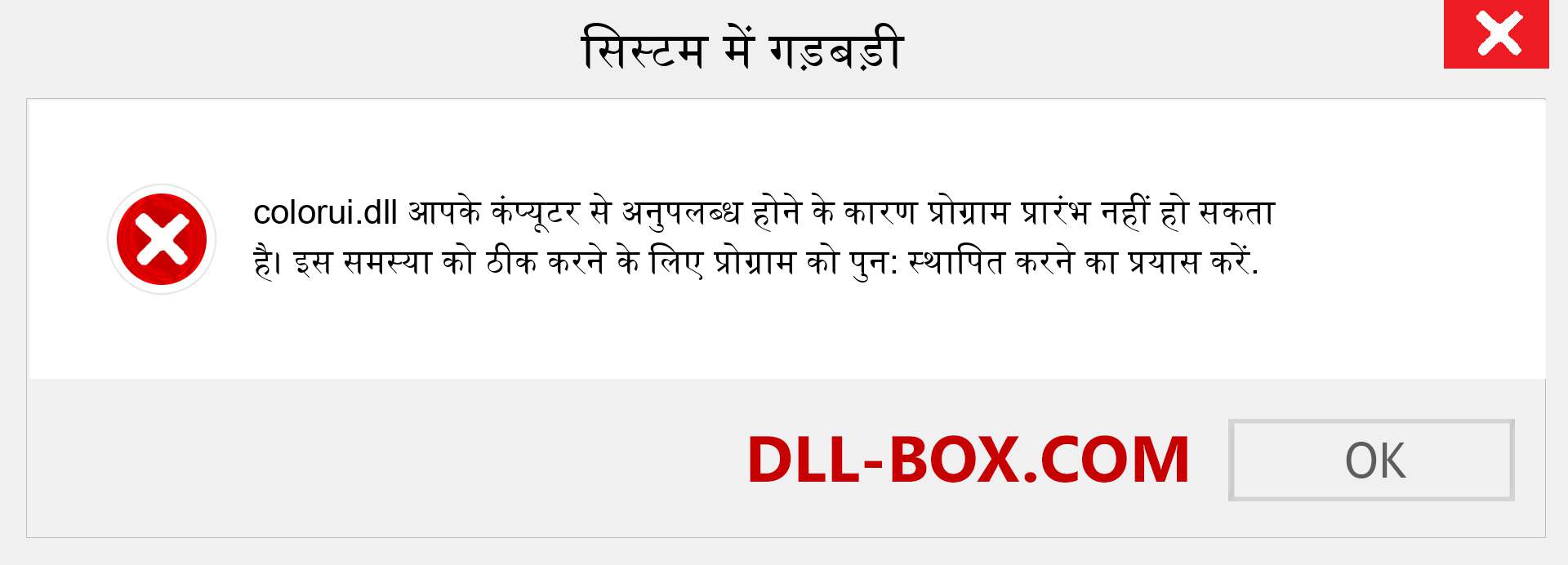 सिस्टम में गड़बड़ी

colorui.dll आपके कंप्यूटर से अनुपलब्ध होने के कारण प्रोग्राम प्रारंभ नहीं हो सकता है। इस समस्या को ठीक करने के लिए प्रोग्राम को पुन: स्थापित करने का प्रयास करें.

DLL-BOX.COM

OK